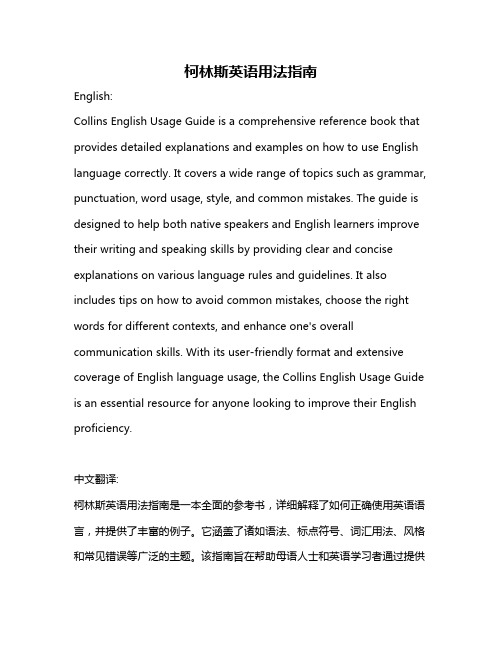 柯林斯英语用法指南

English:

Collins English Usage Guide is a comprehensive reference book that provides detailed explanations and examples on how to use English language correctly. It covers a wide range of topics such as grammar, punctuation, word usage, style, and common mistakes. The guide is designed to help both native speakers and English learners improve their writing and speaking skills by providing clear and concise explanations on various language rules and guidelines. It also includes tips on how to avoid common mistakes, choose the right words for different contexts, and enhance one's overall communication skills. With its user-friendly format and extensive coverage of English language usage, the Collins English Usage Guide is an essential resource for anyone looking to improve their English proficiency.

中文翻译:

柯林斯英语用法指南是一本全面的参考书，详细解释了如何正确使用英语语言，并提供了丰富的例子。它涵盖了诸如语法、标点符号、词汇用法、风格和常见错误等广泛的主题。该指南旨在帮助母语人士和英语学习者通过提供